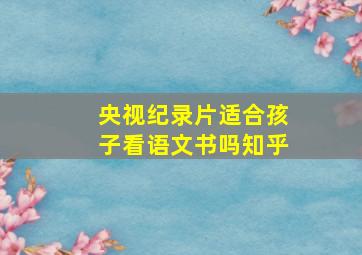 央视纪录片适合孩子看语文书吗知乎